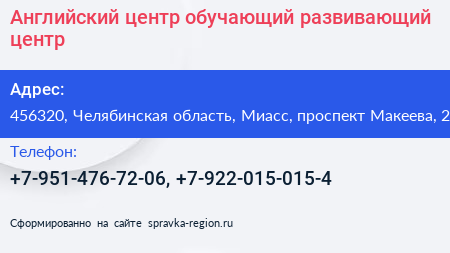 Английский центр обучающий развивающий центр

Адрес:

456320, Челябинская область, Миасс, проспект Макеева, 2

Телефон:

+7-951-476-72-06, +7-922-015-015-4

Сформированно на сайте spravka-region.ru